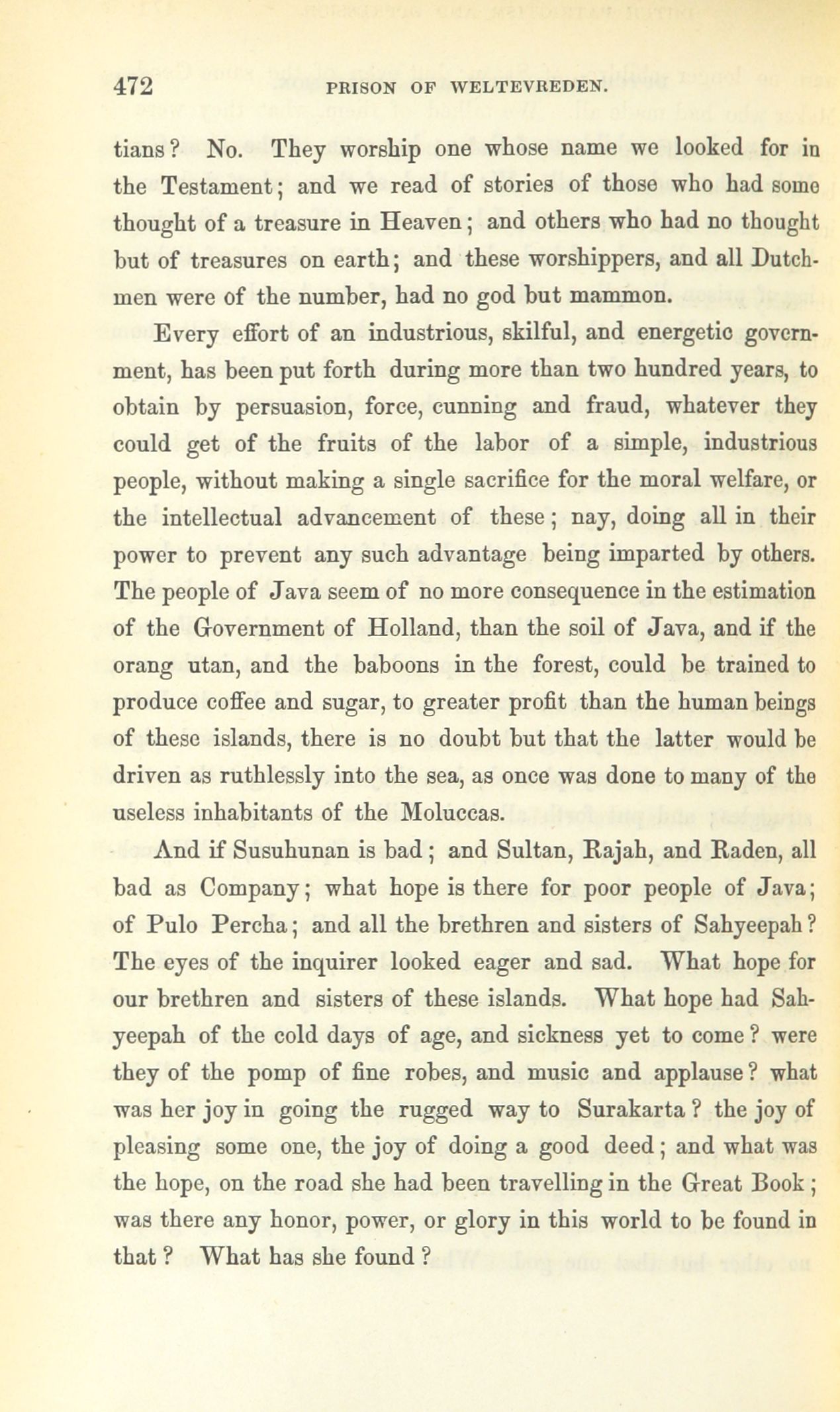 472 PRISON OF WELTEVREDEN.

tians? No. They worship one whose name we looked for in the Testament; and we read of stories of those who had some thought of a treasure in Heaven; and others who had no thought but of treasures on earth; and these worshippers, and all Dutchmen were of the number, had no god but mammon.

Every effort of an industrious, skilful, and energetic government, has been put forth during more than two hundred years, to obtain by persuasion, force, cunning and fraud, whatever they could get of the fruits of the labor of a simple, industrious people, without making a single sacrifice for the moral welfare, or the intellectual advancement of these; nay, doing all in their power to prevent any such advantage being imparted by others. The people of Java seem of no more consequence in the estimation of the Government of Holland, than the soil of Java, and if the orang utan, and the baboons in the forest, could be trained to produce coffee and sugar, to greater profit than the human beings of these islands, there is no doubt but that the latter would be driven as ruthlessly into the sea, as once was done to many of the useless inhabitants of the Moluccas.

And if Susuhunan is bad; and Sultan, Rajah, and Raden, all bad as Company; what hope is there for poor people of Java; of Pulo Percha; and all the brethren and sisters of Sahyeepah? The eyes of the inquirer looked eager and sad. What hope for our brethren and sisters of these islands. What hope had Sahyeepah of the cold days of age, and sickness yet to come? were they of the pomp of fine robes, and music and applause? what was her joy in going the rugged way to Surakarta? the joy of pleasing some one, the joy of doing a good deed; and what was the hope, on the road she had been travelling in the Great Book; was there any honor, power, or glory in this world to be found in that? What has she found?